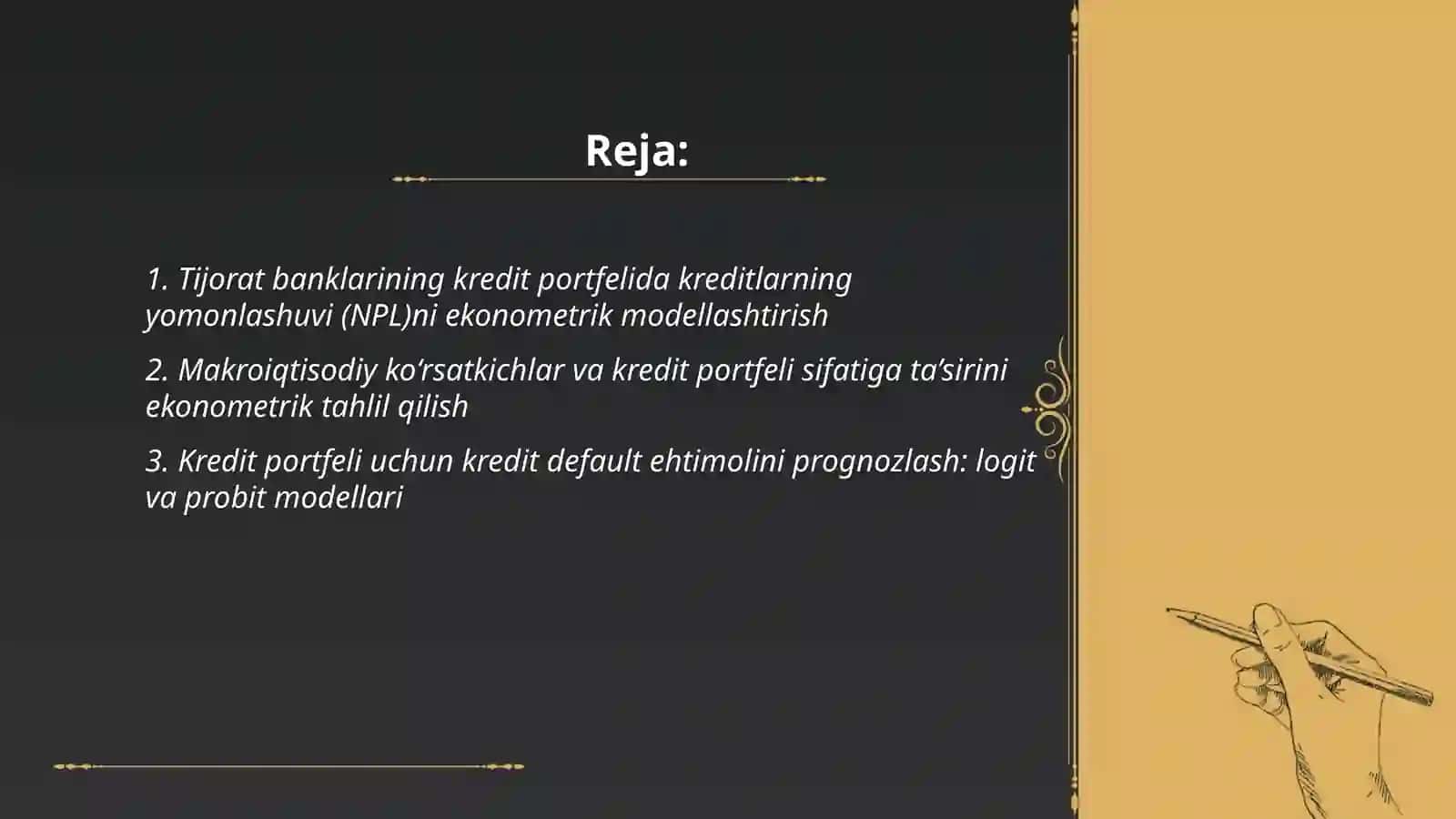 Reja:

1. Tijorat banklarining kredit portfelida kreditlarning yomonlashuvi (NPL)ni ekonometrik modellashtirish

2. Makroiqtisodiy ko‘rsatkichlar va kredit portfeli sifatiga ta’sirini ekonometrik tahlil qilish

3. Kredit portfeli uchun kredit default ehtimolini prognozlash: logit va probit modellari